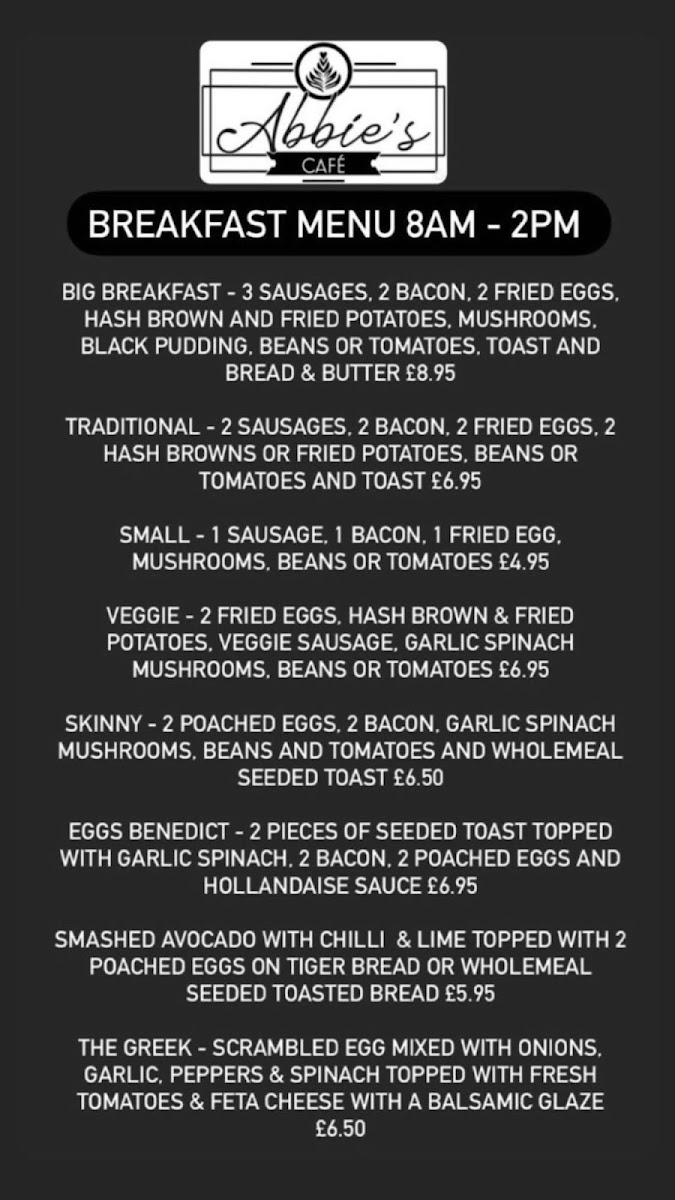 Abbie's
CAFÉ

BREAKFAST MENU 8AM - 2PM

BIG BREAKFAST - 3 SAUSAGES, 2 BACON, 2 FRIED EGGS, HASH BROWN AND FRIED POTATOES, MUSHROOMS, BLACK PUDDING, BEANS OR TOMATOES, TOAST AND BREAD & BUTTER £8.95

TRADITIONAL - 2 SAUSAGES, 2 BACON, 2 FRIED EGGS, 2 HASH BROWNS OR FRIED POTATOES, BEANS OR TOMATOES AND TOAST £6.95

SMALL - 1 SAUSAGE, 1 BACON, 1 FRIED EGG, MUSHROOMS, BEANS OR TOMATOES £4.95

VEGGIE - 2 FRIED EGGS, HASH BROWN & FRIED POTATOES, VEGGIE SAUSAGE, GARLIC SPINACH MUSHROOMS, BEANS OR TOMATOES £6.95

SKINNY - 2 POACHED EGGS, 2 BACON, GARLIC SPINACH MUSHROOMS, BEANS AND TOMATOES AND WHOLEMEAL SEEDED TOAST £6.50

EGGS BENEDICT - 2 PIECES OF SEEDED TOAST TOPPED WITH GARLIC SPINACH, 2 BACON, 2 POACHED EGGS AND HOLLANDAISE SAUCE £6.95

SMASHED AVOCADO WITH CHILLI & LIME TOPPED WITH 2 POACHED EGGS ON TIGER BREAD OR WHOLEMEAL SEEDED TOASTED BREAD £5.95

THE GREEK - SCRAMBLED EGG MIXED WITH ONIONS, GARLIC, PEPPERS & SPINACH TOPPED WITH FRESH TOMATOES & FETA CHEESE WITH A BALSAMIC GLAZE £6.50